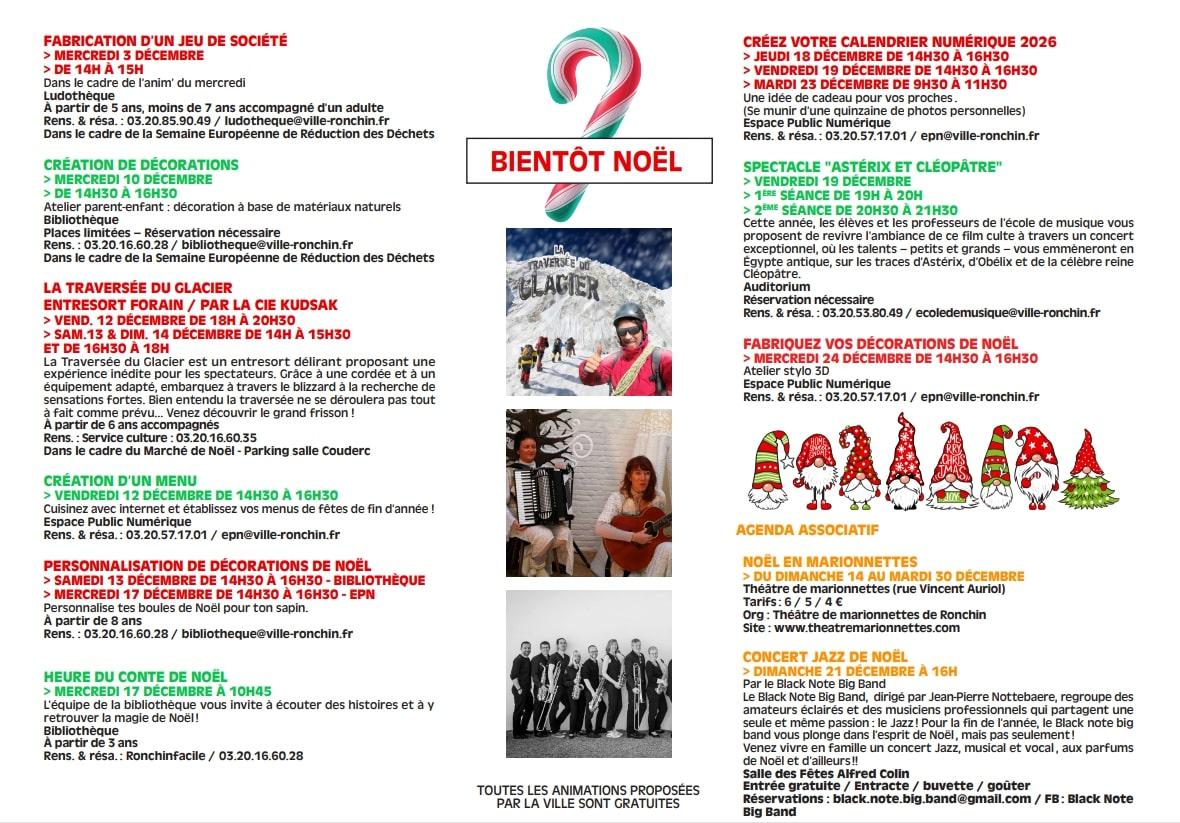 FABRICATION D'UN JEU DE SOCIÉTÉ
> MERCREDI 3 DÉCEMBRE
> DE 14H À 15H
Dans le cadre de l'anim' du mercredi
Ludothèque
À partir de 5 ans, moins de 7 ans accompagné d'un adulte
Rens. & résa. : 03.20.85.90.49 / ludotheque@ville-ronchin.fr
Dans le cadre de la Semaine Européenne de Réduction des Déchets

CRÉATION DE DÉCORATIONS
> MERCREDI 10 DÉCEMBRE
> DE 14H30 À 16H30
Atelier parent-enfant : décoration à base de matériaux naturels
Bibliothèque
Places limitées – Réservation nécessaire
Rens. : 03.20.16.60.28 / bibliotheque@ville-ronchin.fr
Dans le cadre de la Semaine Européenne de Réduction des Déchets

LA TRAVERSÉE DU GLACIER
ENTRESORT FORAIN / PAR LA CIE KUDSAK
> VEND. 12 DÉCEMBRE DE 18H À 20H30
> SAM.13 & DIM. 14 DÉCEMBRE DE 14H À 15H30 ET DE 16H30 À 18H
La Traversée du Glacier est un entresort délirant proposant une expérience inédite pour les spectateurs. Grâce à une cordée et à un équipement adapté, embarquez à travers le blizzard à la recherche de sensations fortes. Bien entendu la traversée ne se déroulera pas tout à fait comme prévu... Venez découvrir le grand frisson !
À partir de 6 ans accompagnés
Rens. : Service culture : 03.20.16.60.35
Dans le cadre du Marché de Noël - Parking salle Couderc

CRÉATION D'UN MENU
> VENDREDI 12 DÉCEMBRE DE 14H30 À 16H30
Cuisinez avec internet et établissez vos menus de fêtes de fin d'année !
Espace Public Numérique
Rens. & résa. : 03.20.57.17.01 / epn@ville-ronchin.fr

PERSONNALISATION DE DÉCORATIONS DE NOËL
> SAMEDI 13 DÉCEMBRE DE 14H30 À 16H30 - BIBLIOTHÈQUE
> MERCREDI 17 DÉCEMBRE DE 14H30 À 16H30 - EPN
Personnalise tes boules de Noël pour ton sapin.
À partir de 8 ans
Rens. : 03.20.16.60.28 / bibliotheque@ville-ronchin.fr

HEURE DU CONTE DE NOËL
> MERCREDI 17 DÉCEMBRE À 10H45
L'équipe de la bibliothèque vous invite à écouter des histoires et à y retrouver la magie de Noël !
Bibliothèque
À partir de 3 ans
Rens. & résa. : Ronchinfacile / 03.20.16.60.28

BIENTÔT NOËL

LA TRAVERSÉE DU GLACIER

TOUTES LES ANIMATIONS PROPOSÉES PAR LA VILLE SONT GRATUITES

CRÉEZ VOTRE CALENDRIER NUMÉRIQUE 2026
> JEUDI 18 DÉCEMBRE DE 14H30 À 16H30
> VENDREDI 19 DÉCEMBRE DE 14H30 À 16H30
> MARDI 23 DÉCEMBRE DE 9H30 À 11H30
Une idée de cadeau pour vos proches.
(Se munir d'une quinzaine de photos personnelles)
Espace Public Numérique
Rens. & résa. : 03.20.57.17.01 / epn@ville-ronchin.fr

SPECTACLE "ASTÉRIX ET CLÉOPÂTRE"
> VENDREDI 19 DÉCEMBRE
> 1ÈRE SÉANCE DE 19H À 20H
> 2ÈME SÉANCE DE 20H30 À 21H30
Cette année, les élèves et les professeurs de l'école de musique vous proposent de revivre l'ambiance de ce film culte à travers un concert exceptionnel, où les talents – petits et grands – vous emmèneront en Égypte antique, sur les traces d'Astérix, d'Obélix et de la célèbre reine Cléopâtre.
Auditorium
Réservation nécessaire
Rens. & résa. : 03.20.53.80.49 / ecoledemusique@ville-ronchin.fr

FABRIQUEZ VOS DÉCORATIONS DE NOËL
> MERCREDI 24 DÉCEMBRE DE 14H30 À 16H30
Atelier stylo 3D
Espace Public Numérique
Rens. & résa. : 03.20.57.17.01 / epn@ville-ronchin.fr

MERRY CHRISTMAS

AGENDA ASSOCIATIF

NOËL EN MARIONNETTES
> DU DIMANCHE 14 AU MARDI 30 DÉCEMBRE
Théâtre de marionnettes (rue Vincent Auriol)
Tarifs : 6 / 5 / 4 €
Org : Théâtre de marionnettes de Ronchin
Site : www.theatremarionnettes.com

CONCERT JAZZ DE NOËL
> DIMANCHE 21 DÉCEMBRE À 16H
Par le Black Note Big Band
Le Black Note Big Band, dirigé par Jean-Pierre Nottebaere, regroupe des amateurs éclairés et des musiciens professionnels qui partagent une seule et même passion : le Jazz ! Pour la fin de l'année, le Black note big band vous plonge dans l'esprit de Noël, mais pas seulement !
Venez vivre en famille un concert Jazz, musical et vocal , aux parfums de Noël et d'ailleurs!!
Salle des Fêtes Alfred Colin
Entrée gratuite / Entracte / buvette / goûter
Réservations : black.note.big.band@gmail.com / FB : Black Note Big Band